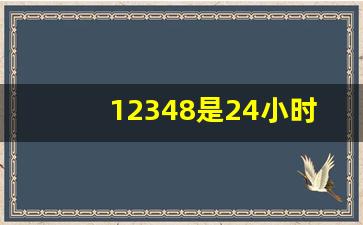 12348是24小时